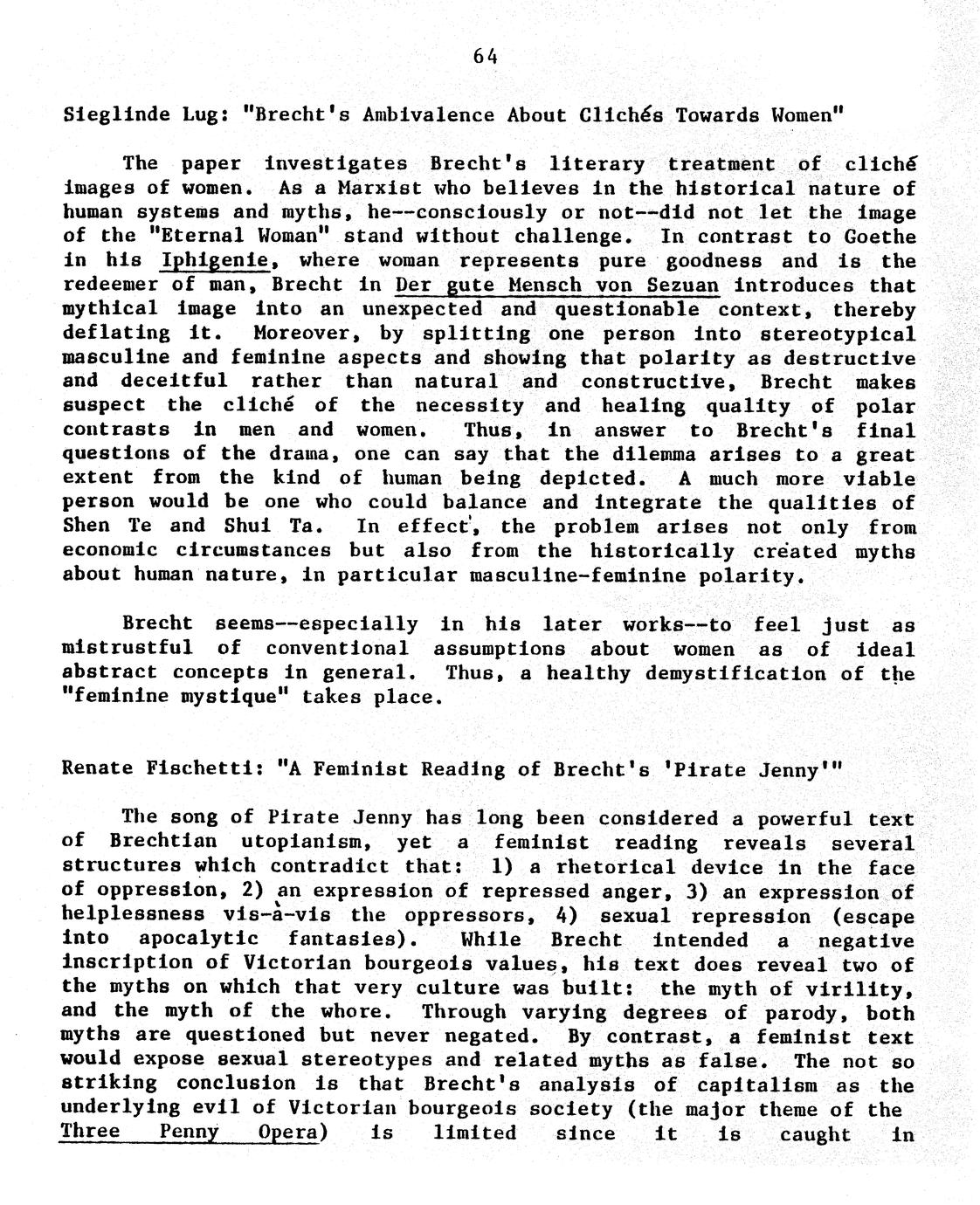 64

Sieglinde Lug: "Brecht's Ambivalence About Clichés Towards Women"

The paper investigates Brecht's literary treatment of cliché images of women. As a Marxist who believes in the historical nature of human systems and myths, he--consciously or not--did not let the image of the "Eternal Woman" stand without challenge. In contrast to Goethe in his Iphigenie, where woman represents pure goodness and is the redeemer of man, Brecht in Der gute Mensch von Sezuan introduces that mythical image into an unexpected and questionable context, thereby deflating it. Moreover, by splitting one person into stereotypical masculine and feminine aspects and showing that polarity as destructive and deceitful rather than natural and constructive, Brecht makes suspect the cliché of the necessity and healing quality of polar contrasts in men and women. Thus, in answer to Brecht's final questions of the drama, one can say that the dilemma arises to a great extent from the kind of human being depicted. A much more viable person would be one who could balance and integrate the qualities of Shen Te and Shui Ta. In effect, the problem arises not only from economic circumstances but also from the historically created myths about human nature, in particular masculine-feminine polarity.

Brecht seems--especially in his later works--to feel just as mistrustful of conventional assumptions about women as of ideal abstract concepts in general. Thus, a healthy demystification of the "feminine mystique" takes place.

Renate Fischetti: "A Feminist Reading of Brecht's 'Pirate Jenny'"

The song of Pirate Jenny has long been considered a powerful text of Brechtian utopianism, yet a feminist reading reveals several structures which contradict that: 1) a rhetorical device in the face of oppression, 2) an expression of repressed anger, 3) an expression of helplessness vis-à-vis the oppressors, 4) sexual repression (escape into apocalytic fantasies). While Brecht intended a negative inscription of Victorian bourgeois values, his text does reveal two of the myths on which that very culture was built: the myth of virility, and the myth of the whore. Through varying degrees of parody, both myths are questioned but never negated. By contrast, a feminist text would expose sexual stereotypes and related myths as false. The not so striking conclusion is that Brecht's analysis of capitalism as the underlying evil of Victorian bourgeois society (the major theme of the Three Penny Opera) is limited since it is caught in